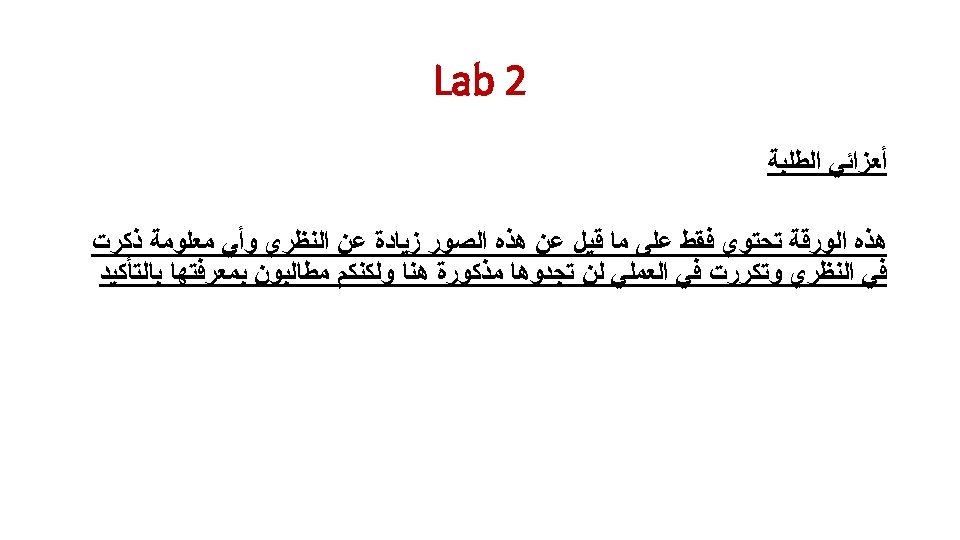 Lab 2

أعزائي الطلبة

هذه الورقة تحتوي فقط على ما قيل عن هذه الصور زيادة عن النظري وأي معلومة ذكرت في النظري وتكررت في العملي لن تجدوها مذكورة هنا ولكنكم مطالبون بمعرفتها بالتأكيد